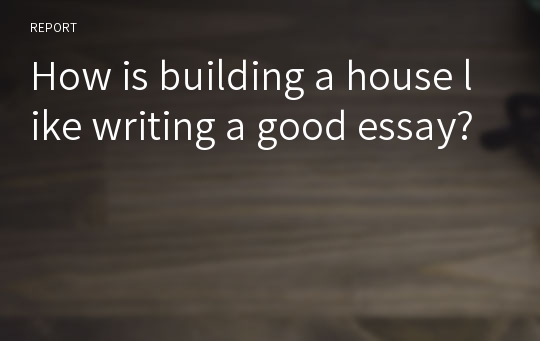 REPORT

How is building a house like writing a good essay?